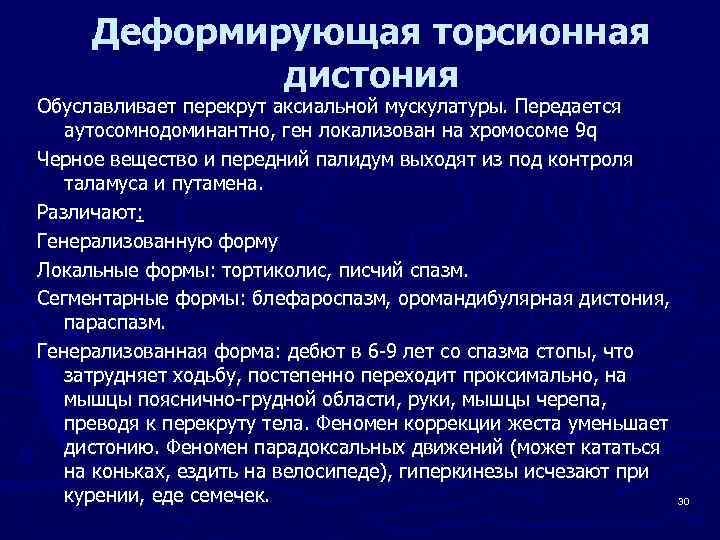 Деформирующая торсионная дистония

Обуславливает перекрут аксиальной мускулатуры. Передается аутосомнодоминантно, ген локализован на хромосоме 9q

Черное вещество и передний палидум выходят из под контроля таламуса и путамена.

Различают:

Генерализованную форму

Локальные формы: тортиколис, писчий спазм.

Сегментарные формы: блефароспазм, оромандибулярная дистония, параспазм.

Генерализованная форма: дебют в 6-9 лет со спазма стопы, что затрудняет ходьбу, постепенно переходит проксимально, на мышцы пояснично-грудной области, руки, мышцы черепа, преводя к перекруту тела. Феномен коррекции жеста уменьшает дистонию. Феномен парадоксальных движений (может кататься на коньках, ездить на велосипеде), гиперкинезы исчезают при курении, еде семечек.

30